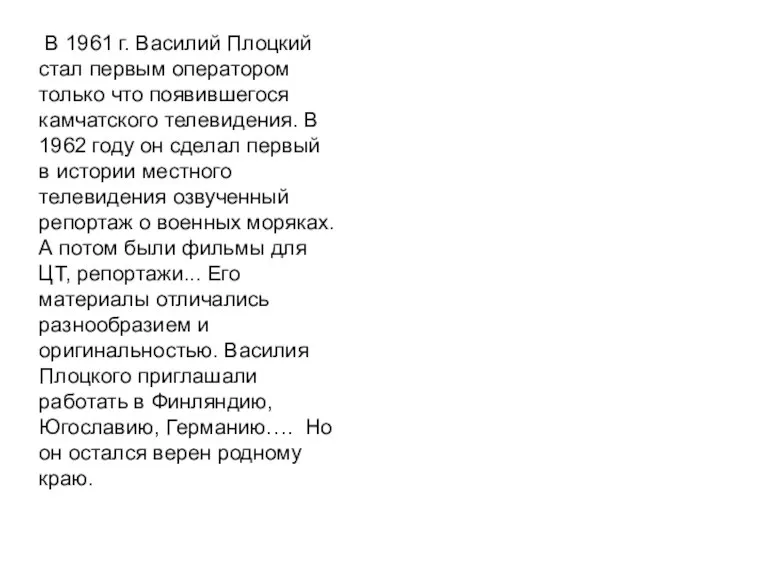 В 1961 г. Василий Плоцкий стал первым оператором только что появившегося камчатского телевидения. В 1962 году он сделал первый в истории местного телевидения озвученный репортаж о военных моряках. А потом были фильмы для ЦТ, репортажи... Его материалы отличались разнообразием и оригинальностью. Василия Плоцкого приглашали работать в Финляндию, Югославию, Германию…. Но он остался верен родному краю.